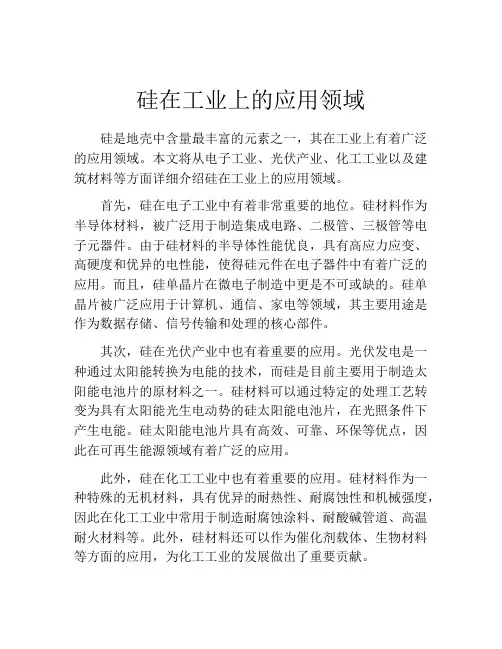 硅在工业上的应用领域

硅是地壳中含量最丰富的元素之一，其在工业上有着广泛的应用领域。本文将从电子工业、光伏产业、化工工业以及建筑材料等方面详细介绍硅在工业上的应用领域。

首先，硅在电子工业中有着非常重要的地位。硅材料作为半导体材料，被广泛用于制造集成电路、二极管、三极管等电子元器件。由于硅材料的半导体性能优良，具有高应力应变、高硬度和优异的电性能，使得硅元件在电子器件中有着广泛的应用。而且，硅单晶片在微电子制造中更是不可或缺的。硅单晶片被广泛应用于计算机、通信、家电等领域，其主要用途是作为数据存储、信号传输和处理的核心部件。

其次，硅在光伏产业中也有着重要的应用。光伏发电是一种通过太阳能转换为电能的技术，而硅是目前主要用于制造太阳能电池片的原材料之一。硅材料可以通过特定的处理工艺转变为具有太阳能光生电动势的硅太阳能电池片，在光照条件下产生电能。硅太阳能电池片具有高效、可靠、环保等优点，因此在可再生能源领域有着广泛的应用。

此外，硅在化工工业中也有着重要的应用。硅材料作为一种特殊的无机材料，具有优异的耐热性、耐腐蚀性和机械强度，因此在化工工业中常用于制造耐腐蚀涂料、耐酸碱管道、高温耐火材料等。此外，硅材料还可以作为催化剂载体、生物材料等方面的应用，为化工工业的发展做出了重要贡献。